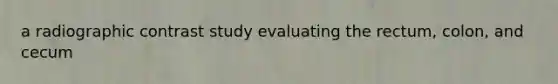 a radiographic contrast study evaluating the rectum, colon, and cecum